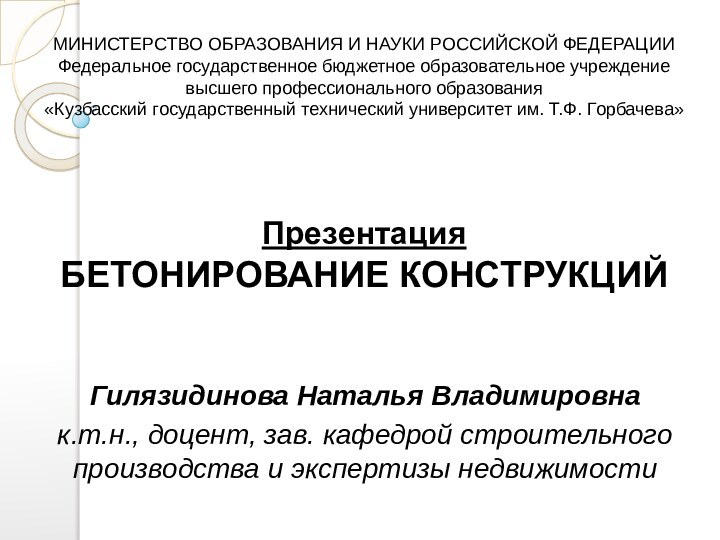 МИНИСТЕРСТВО ОБРАЗОВАНИЯ И НАУКИ РОССИЙСКОЙ ФЕДЕРАЦИИ
Федеральное государственное бюджетное образовательное учреждение высшего профессионального образования
«Кузбасский государственный технический университет им. Т.Ф. Горбачева»

Презентация
БЕТОНИРОВАНИЕ КОНСТРУКЦИЙ

Гилязидинова Наталья Владимировна
к.т.н., доцент, зав. кафедрой строительного производства и экспертизы недвижимости